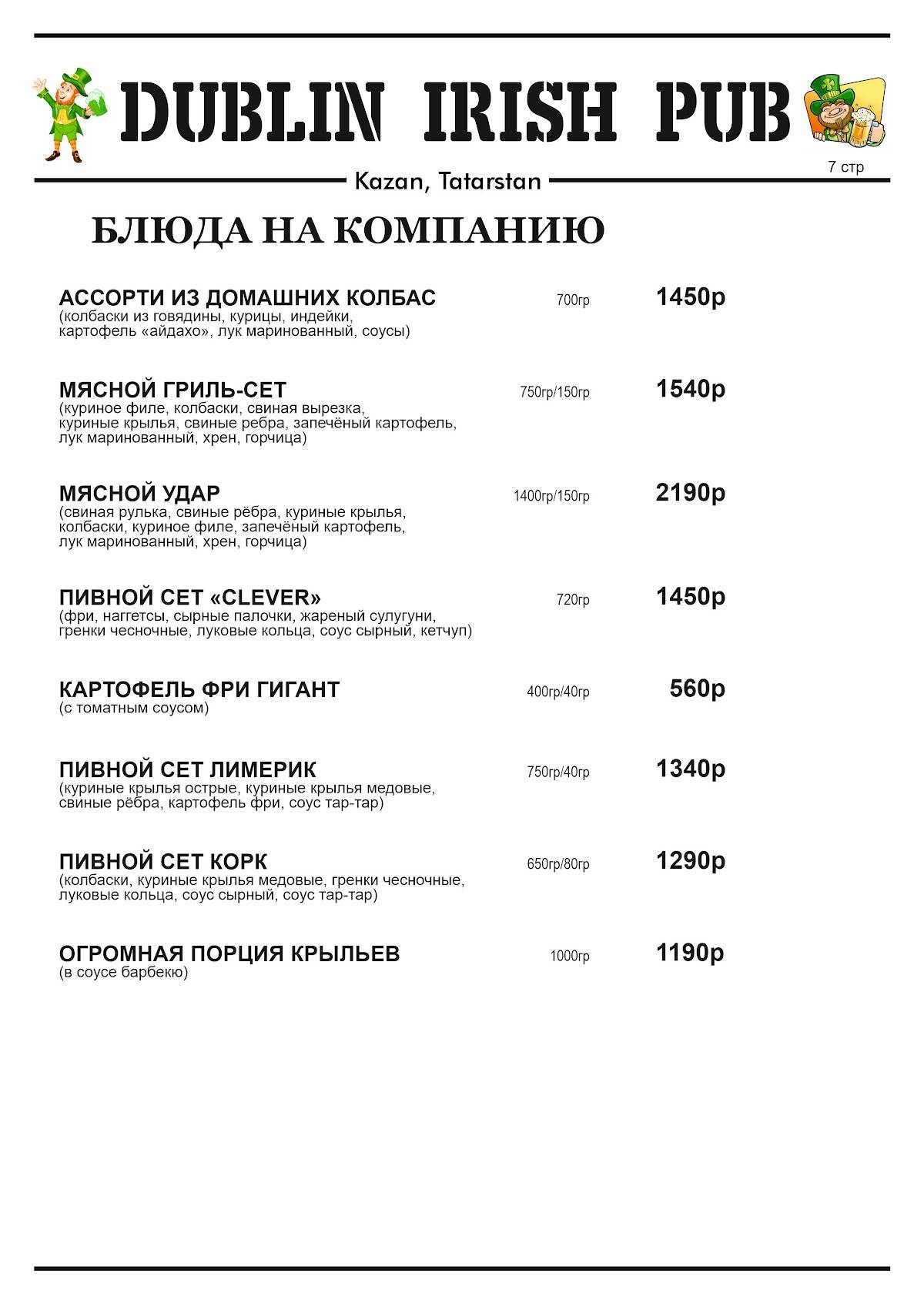 DUBLIN IRISH PUB

7 стр

Kazan, Tatarstan

БЛЮДА НА КОМПАНИЮ

АССОРТИ ИЗ ДОМАШНИХ КОЛБАС 700гр 1450р
(колбаски из говядины, курицы, индейки, картофель «айдахо», лук маринованный, соусы)

МЯСНОЙ ГРИЛЬ-СЕТ 750гр/150гр 1540р
(куриное филе, колбаски, свиная вырезка, куриные крылья, свиные ребра, запечёный картофель, лук маринованный, хрен, горчица)

МЯСНОЙ УДАР 1400гр/150гр 2190р
(свиная рулька, свиные рёбра, куриные крылья, колбаски, куриное филе, запечёный картофель, лук маринованный, хрен, горчица)

ПИВНОЙ СЕТ «CLEVER» 720гр 1450р
(фри, наггетсы, сырные палочки, жареный сулугуни, гренки чесночные, луковые кольца, соус сырный, кетчуп)

КАРТОФЕЛЬ ФРИ ГИГАНТ 400гр/40гр 560р
(с томатным соусом)

ПИВНОЙ СЕТ ЛИМЕРИК 750гр/40гр 1340р
(куриные крылья острые, куриные крылья медовые, свиные рёбра, картофель фри, соус тар-тар)

ПИВНОЙ СЕТ КОРК 650гр/80гр 1290р
(колбаски, куриные крылья медовые, гренки чесночные, луковые кольца, соус сырный, соус тар-тар)

ОГРОМНАЯ ПОРЦИЯ КРЫЛЬЕВ 1000гр 1190р
(в соусе барбекю)